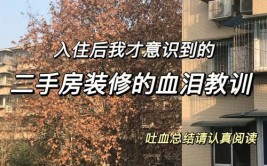 入住后我才意识到的

二手房装修的血泪教训

吐血总结请认真阅读